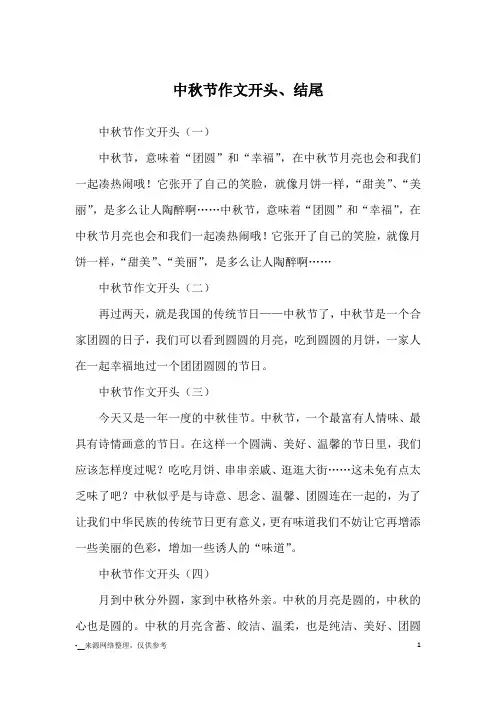 中秋节作文开头、结尾

中秋节作文开头（一）

中秋节，意味着“团圆”和“幸福”，在中秋节月亮也会和我们一起凑热闹哦！它张开了自己的笑脸，就像月饼一样，“甜美”、“美丽”，是多么让人陶醉啊……中秋节，意味着“团圆”和“幸福”，在中秋节月亮也会和我们一起凑热闹哦！它张开了自己的笑脸，就像月饼一样，“甜美”、“美丽”，是多么让人陶醉啊……

中秋节作文开头（二）

再过两天，就是我国的传统节日——中秋节了，中秋节是一个合家团圆的日子，我们可以看到圆圆的月亮，吃到圆圆的月饼，一家人在一起幸福地过一个团团圆圆的节日。

中秋节作文开头（三）

今天又是一年一度的中秋佳节。中秋节，一个最富有人情味、最具有诗情画意的节日。在这样一个圆满、美好、温馨的节日里，我们应该怎样度过呢？吃吃月饼、串串亲戚、逛逛大街……这未免有点太乏味了吧？中秋似乎是与诗意、思念、温馨、团圆连在一起的，为了让我们中华民族的传统节日更有意义，更有味道我们不妨让它再增添一些美丽的色彩，增加一些诱人的“味道”。

中秋节作文开头（四）

月到中秋分外圆，家到中秋格外亲。中秋的月亮是圆的，中秋的心也是圆的。中秋的月亮含蓄、皎洁、温柔，也是纯洁、美好、团圆

-__来源网络整理，仅供参考 1